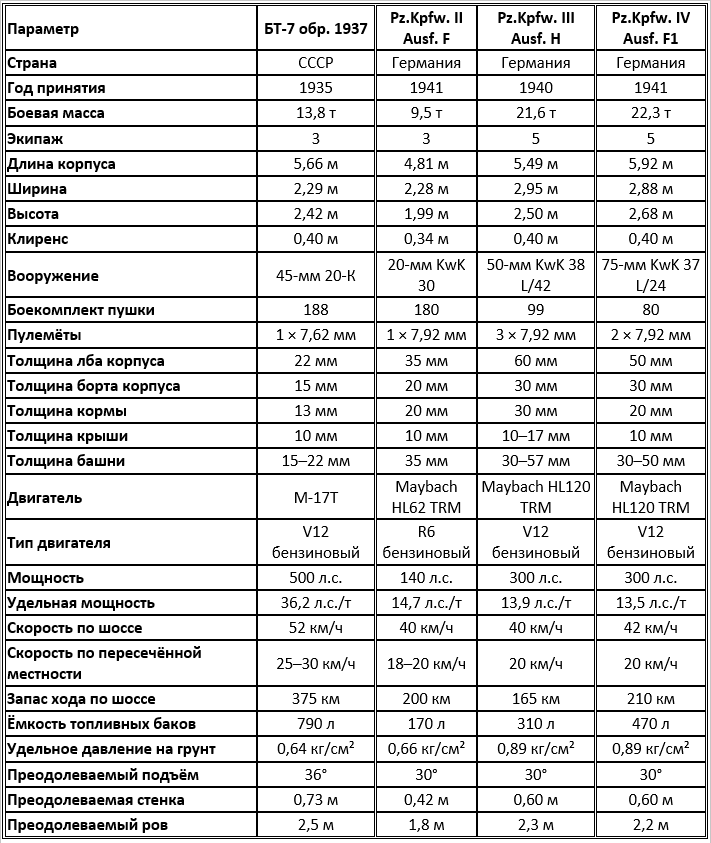 | Параметр | БТ-7 обр. 1937 | Pz.Kpfw. II Ausf. F | Pz.Kpfw. III Ausf. H | Pz.Kpfw. IV Ausf. F1 |
|---|---|---|---|---|
| Страна | СССР | Германия | Германия | Германия |
| Год принятия | 1935 | 1941 | 1940 | 1941 |
| Боевая масса | 13,8 т | 9,5 т | 21,6 т | 22,3 т |
| Экипаж | 3 | 3 | 5 | 5 |
| Длина корпуса | 5,66 м | 4,81 м | 5,49 м | 5,92 м |
| Ширина | 2,29 м | 2,28 м | 2,95 м | 2,88 м |
| Высота | 2,42 м | 1,99 м | 2,50 м | 2,68 м |
| Клиренс | 0,40 м | 0,34 м | 0,40 м | 0,40 м |
| Вооружение | 45-мм 20-К | 20-мм KwK 30 | 50-мм KwK 38 L/42 | 75-мм KwK 37 L/24 |
| Боекомплект пушки | 188 | 180 | 99 | 80 |
| Пулемёты | 1 × 7,62 мм | 1 × 7,92 мм | 3 × 7,92 мм | 2 × 7,92 мм |
| Толщина лба корпуса | 22 мм | 35 мм | 60 мм | 50 мм |
| Толщина борта корпуса | 15 мм | 20 мм | 30 мм | 30 мм |
| Толщина кормы | 13 мм | 20 мм | 30 мм | 20 мм |
| Толщина крыши | 10 мм | 10 мм | 10–17 мм | 10 мм |
| Толщина башни | 15–22 мм | 35 мм | 30–57 мм | 30–50 мм |
| Двигатель | М-17Т | Maybach HL62 TRM | Maybach HL120 TRM | Maybach HL120 TRM |
| Тип двигателя | V12 бензиновый | R6 бензиновый | V12 бензиновый | V12 бензиновый |
| Мощность | 500 л.с. | 140 л.с. | 300 л.с. | 300 л.с. |
| Удельная мощность | 36,2 л.с./т | 14,7 л.с./т | 13,9 л.с./т | 13,5 л.с./т |
| Скорость по шоссе | 52 км/ч | 40 км/ч | 40 км/ч | 42 км/ч |
| Скорость по пересечённой местности | 25–30 км/ч | 18–20 км/ч | 20 км/ч | 20 км/ч |
| Запас хода по шоссе | 375 км | 200 км | 165 км | 210 км |
| Ёмкость топливных баков | 790 л | 170 л | 310 л | 470 л |
| Удельное давление на грунт | 0,64 кг/см² | 0,66 кг/см² | 0,89 кг/см² | 0,89 кг/см² |
| Преодолеваемый подъём | 36° | 30° | 30° | 30° |
| Преодолеваемая стенка | 0,73 м | 0,42 м | 0,60 м | 0,60 м |
| Преодолеваемый ров | 2,5 м | 1,8 м | 2,3 м | 2,2 м |